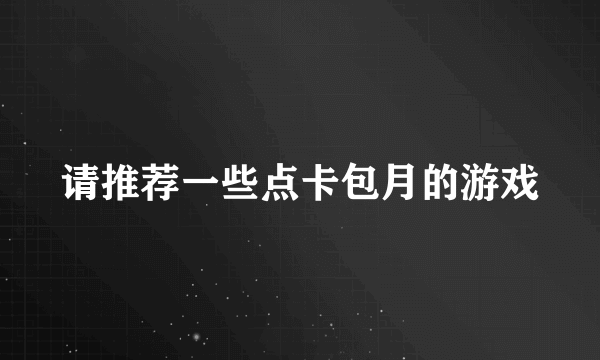 请推荐一些点卡包月的游戏